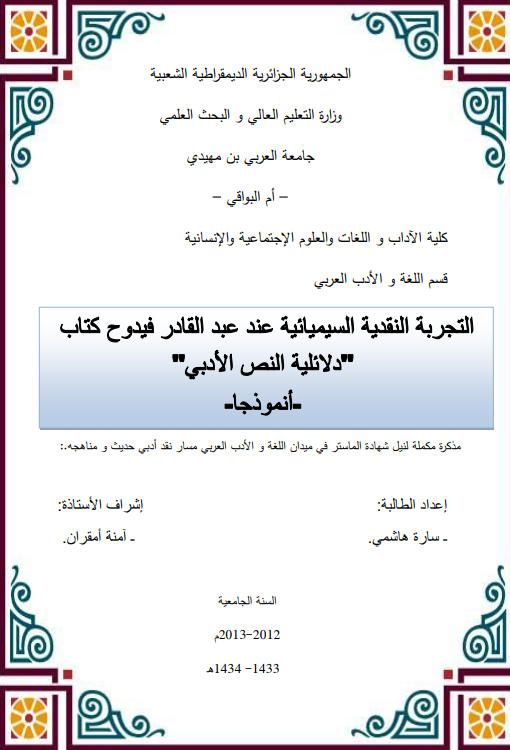 الجمهورية الجزائرية الديمقراطية الشعبية

وزارة التعليم العالي و البحث العلمي

جامعة العربي بن مهيدي

– أم البواقي –

كلية الآداب و اللغات والعلوم الإجتماعية والإنسانية

قسم اللغة و الأدب العربي

التجربة النقدية السيميائية عند عبد القادر فيدوح كتاب "دلائلية النص الأدبي" -أنموذجا-

مذكرة مكملة لنيل شهادة الماستر في ميدان اللغة و الأدب العربي مسار نقد أدبي حديث و مناهجه.:

إعداد الطالبة:

ـ سارة هاشمي.

إشراف الأستاذة:

ـ آمنة أمقران.

السنة الجامعية

2012-2013م

1433- 1434هـ